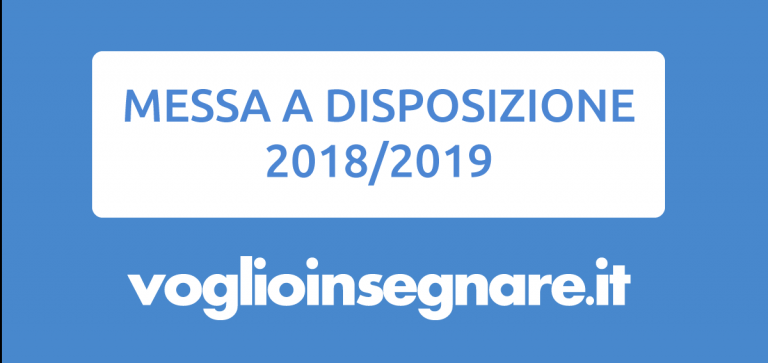 MESSA A DISPOSIZIONE
2018/2019

voglioinsegnare.it